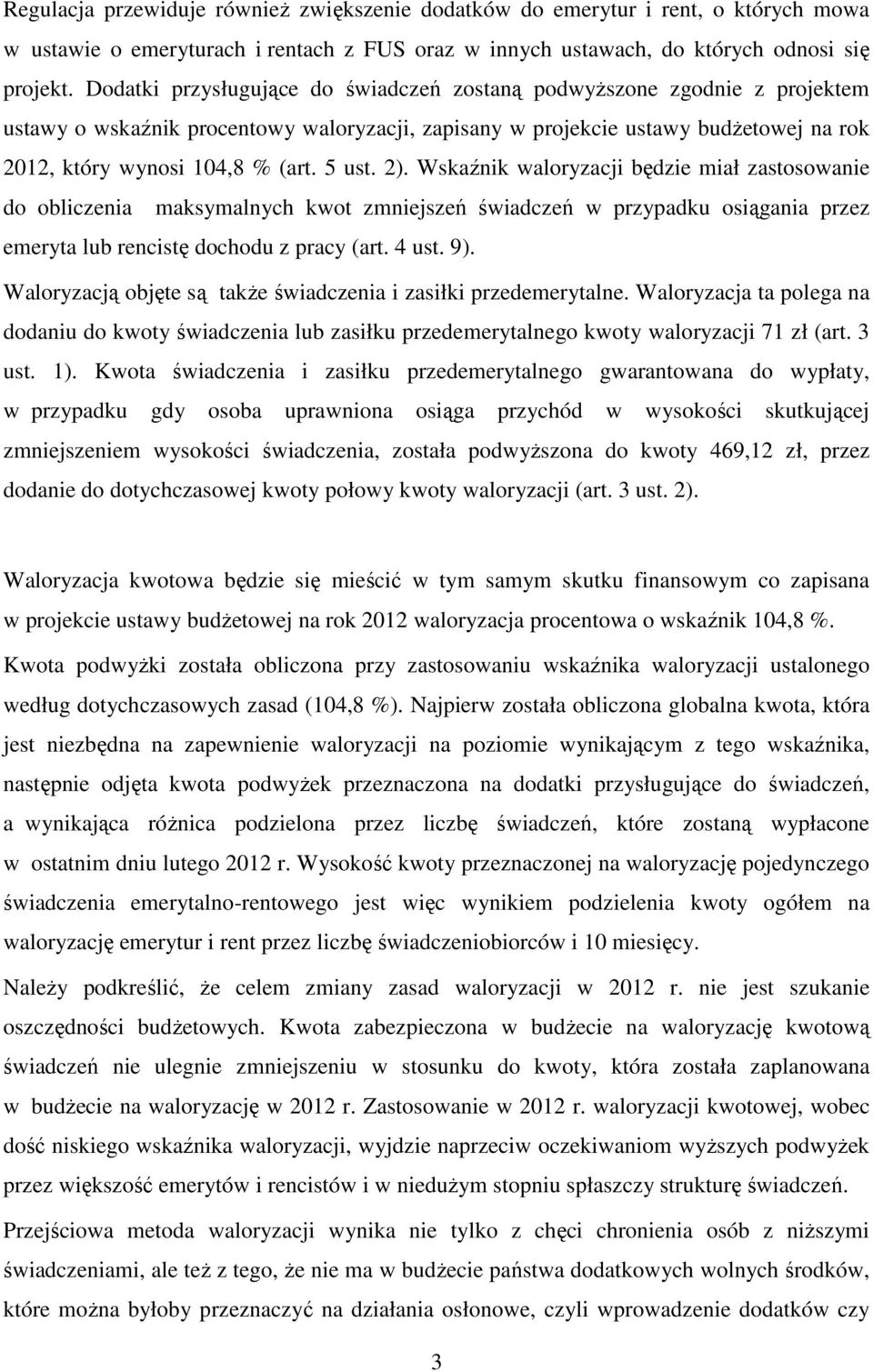 Regulacja przewiduje również zwiększenie dodatków do emerytur i rent, o których mowa w ustawie o emeryturach i rentach z FUS oraz w innych ustawach, do których odnosi się projekt. Dodatki przysługujące do świadczeń zostaną podwyższone zgodnie z projektem ustawy o wskaźnik procentowy waloryzacji, zapisany w projekcie ustawy budżetowej na rok 2012, który wynosi 104,8 % (art. 5 ust. 2). Wskaźnik waloryzacji będzie miał zastosowanie do obliczenia maksymalnych kwot zmniejszeń świadczeń w przypadku osiągania przez emeryta lub rencistę dochodu z pracy (art. 4 ust. 9).

Waloryzacją objęte są także świadczenia i zasiłki przedemerytalne. Waloryzacja ta polega na dodaniu do kwoty świadczenia lub zasiłku przedemerytalnego kwoty waloryzacji 71 zł (art. 3 ust. 1). Kwota świadczenia i zasiłku przedemerytalnego gwarantowana do wypłaty, w przypadku gdy osoba uprawniona osiąga przychód w wysokości skutkującej zmniejszeniem wysokości świadczenia, została podwyższona do kwoty 469,12 zł, przez dodanie do dotychczasowej kwoty połowy kwoty waloryzacji (art. 3 ust. 2).

Waloryzacja kwotowa będzie się mieścić w tym samym skutku finansowym co zapisana w projekcie ustawy budżetowej na rok 2012 waloryzacja procentowa o wskaźnik 104,8 %.

Kwota podwyżki została obliczona przy zastosowaniu wskaźnika waloryzacji ustalonego według dotychczasowych zasad (104,8 %). Najpierw została obliczona globalna kwota, która jest niezbędna na zapewnienie waloryzacji na poziomie wynikającym z tego wskaźnika, następnie odjęta kwota podwyżek przeznaczona na dodatki przysługujące do świadczeń, a wynikająca różnica podzielona przez liczbę świadczeń, które zostaną wypłacone w ostatnim dniu lutego 2012 r. Wysokość kwoty przeznaczonej na waloryzację pojedynczego świadczenia emerytalno-rentowego jest więc wynikiem podzielenia kwoty ogółem na waloryzację emerytur i rent przez liczbę świadczeniobiorców i 10 miesięcy.

Należy podkreślić, że celem zmiany zasad waloryzacji w 2012 r. nie jest szukanie oszczędności budżetowych. Kwota zabezpieczona w budżecie na waloryzację kwotową świadczeń nie ulegnie zmniejszeniu w stosunku do kwoty, która została zaplanowana w budżecie na waloryzację w 2012 r. Zastosowanie w 2012 r. waloryzacji kwotowej, wobec dość niskiego wskaźnika waloryzacji, wyjdzie naprzeciw oczekiwaniom wyższych podwyżek przez większość emerytów i rencistów i w niedużym stopniu spłaszczy strukturę świadczeń.

Przejściowa metoda waloryzacji wynika nie tylko z chęci chronienia osób z niższymi świadczeniami, ale też z tego, że nie ma w budżecie państwa dodatkowych wolnych środków, które można byłoby przeznaczyć na działania osłonowe, czyli wprowadzenie dodatków czy

3